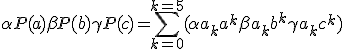 $\alpha P(a)\beta P(b)\gamma P(c)=\sum_{k=0}^{k=5}(\alpha a_k a^k \beta a_k b^k \gamma a_k c^k)$